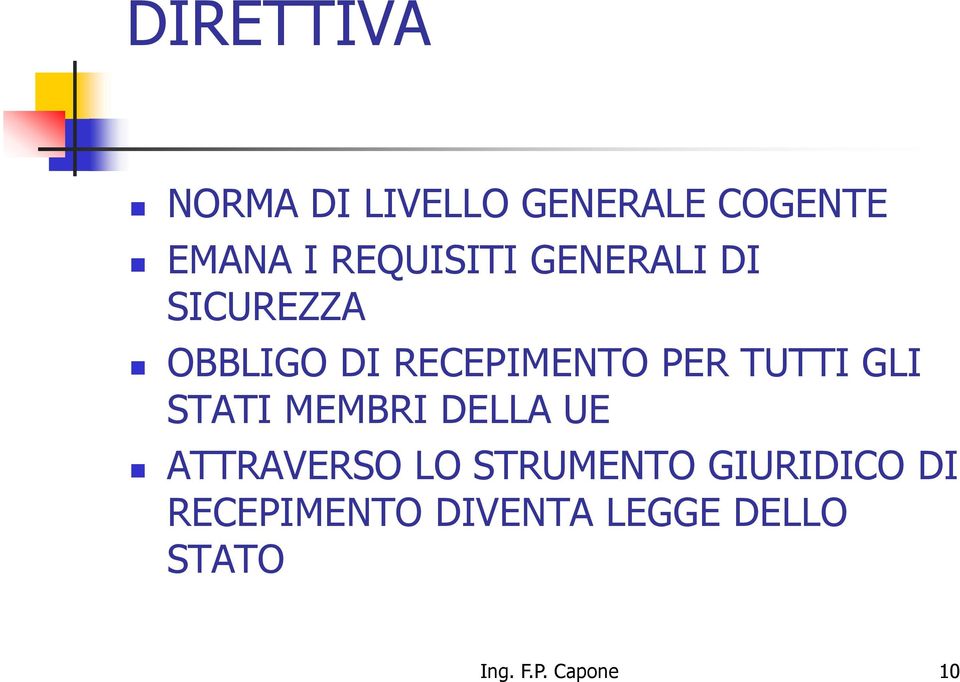 DIRETTIVA

NORMA DI LIVELLO GENERALE COGENTE

EMANA I REQUISITI GENERALI DI SICUREZZA

OBBLIGO DI RECEPIMENTO PER TUTTI GLI STATI MEMBRI DELLA UE

ATTRAVERSO LO STRUMENTO GIURIDICO DI RECEPIMENTO DIVENTA LEGGE DELLO STATO

Ing. F.P. Capone

10